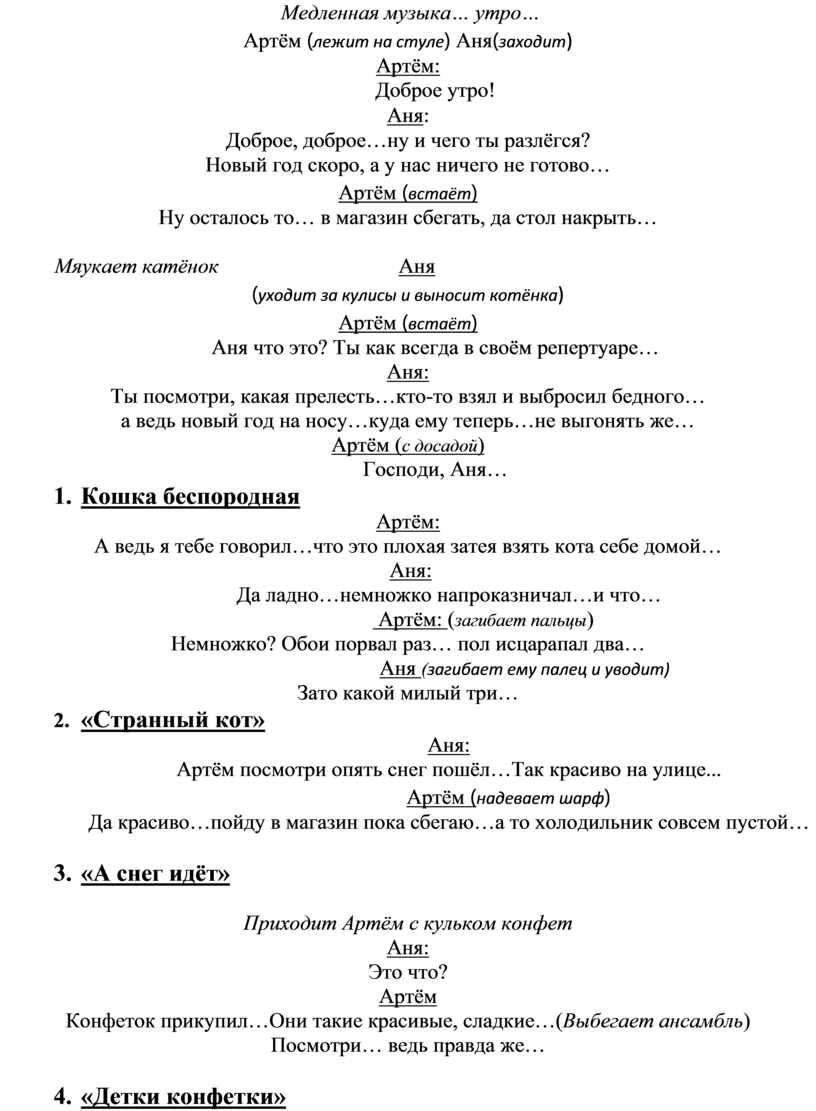 Медленная музыка… утро…

Артём (лежит на стуле) Аня(заходит)

Артём:

Доброе утро!

Аня:

Доброе, доброе…ну и чего ты разлёгся?
Новый год скоро, а у нас ничего не готово…

Артём (встаёт)

Ну осталось то… в магазин сбегать, да стол накрыть…

Мяукает катёнок Аня

(уходит за кулисы и выносит котёнка)

Артём (встаёт)

Аня что это? Ты как всегда в своём репертуаре…

Аня:

Ты посмотри, какая прелесть…кто-то взял и выбросил бедного… а ведь новый год на носу…куда ему теперь…не выгонять же…

Артём (с досадой)

Господи, Аня…

1. Кошка беспородная

Артём:

А ведь я тебе говорил…что это плохая затея взять кота себе домой…

Аня:

Да ладно…немножко напроказничал…и что…

Артём: (загибает пальцы)

Немножко? Обои порвал раз… пол исцарапал два…

Аня (загибает ему палец и уводит)

Зато какой милый три…

2. «Странный кот»

Аня:

Артём посмотри опять снег пошёл…Так красиво на улице...

Артём (надевает шарф)

Да красиво…пойду в магазин пока сбегаю…а то холодильник совсем пустой…

3. «А снег идёт»

Приходит Артём с кульком конфет

Аня:

Это что?

Артём

Конфеток прикупил…Они такие красивые, сладкие…(Выбегает ансамбль)

Посмотри… ведь правда же…

4. «Детки конфетки»